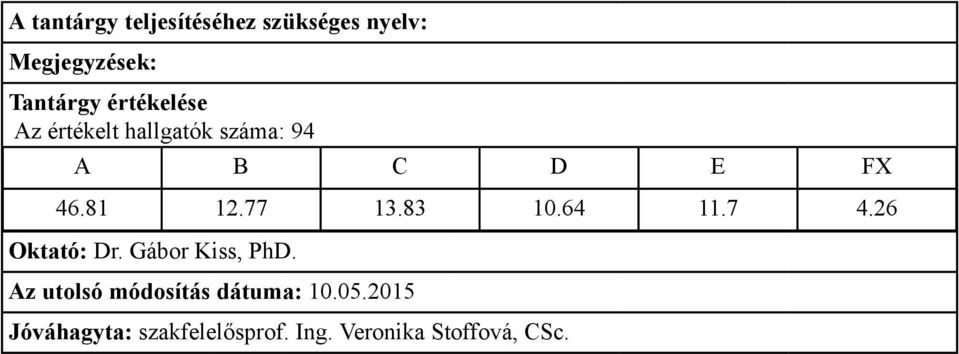 A tantárgy teljesítéséhez szükséges nyelv:

Megjegyzések:

Tantárgy értékelése
Az értékelt hallgatók száma: 94

| A | B | C | D | E | FX |
|---|---|---|---|---|---|
| 46.81 | 12.77 | 13.83 | 10.64 | 11.7 | 4.26 |

Oktató: Dr. Gábor Kiss, PhD.

Az utolsó módosítás dátuma: 10.05.2015

Jóváhagyta: szakfelelősprof. Ing. Veronika Stoffová, CSc.